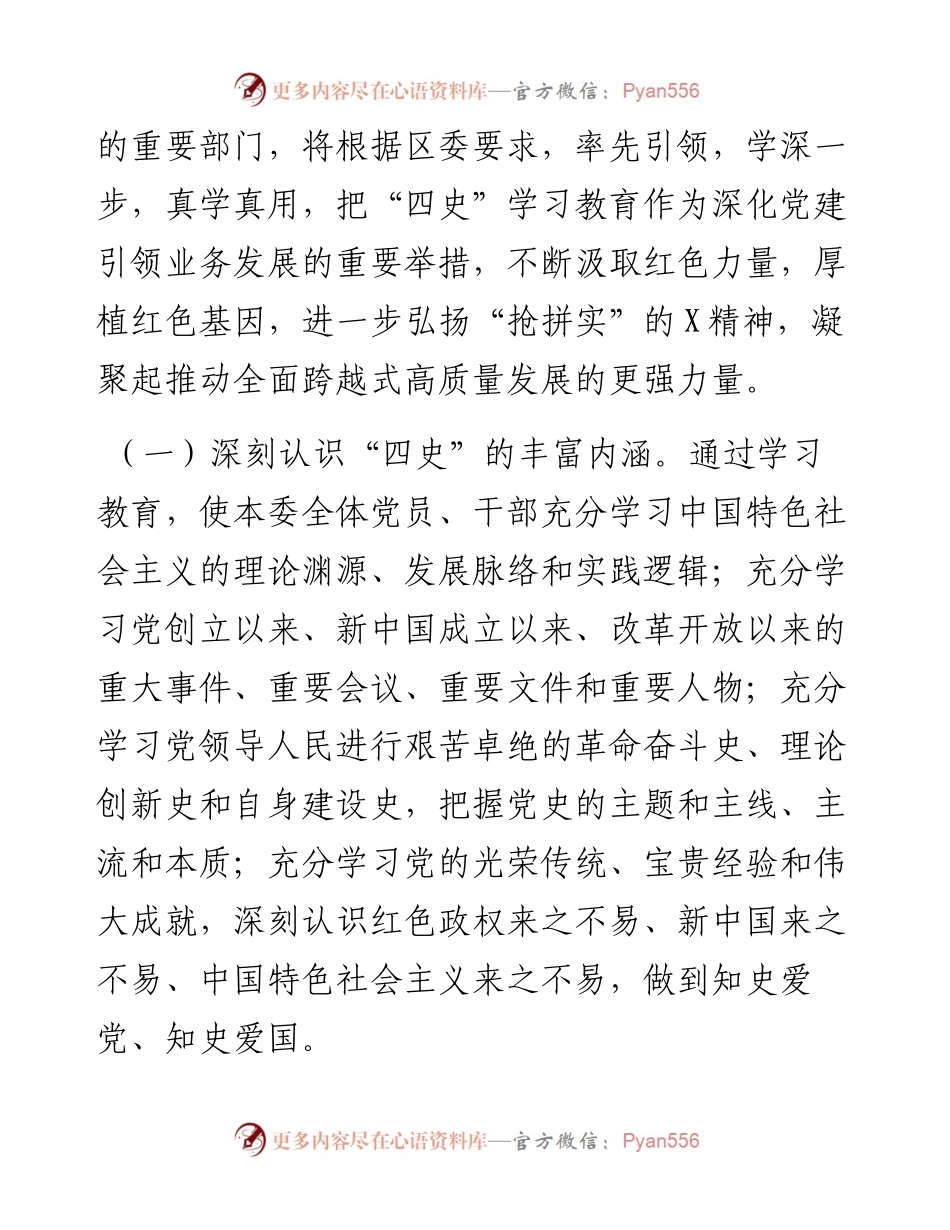 更多内容尽在心语资料库—官方微信：Pyan556

的重要部门，将根据区委要求，率先引领，学深一步，真学真用，把“四史”学习教育作为深化党建引领业务发展的重要举措，不断汲取红色力量，厚植红色基因，进一步弘扬“抢拼实”的X精神，凝聚起推动全面跨越式高质量发展的更强力量。

（一）深刻认识“四史”的丰富内涵。通过学习教育，使本委全体党员、干部充分学习中国特色社会主义的理论渊源、发展脉络和实践逻辑；充分学习党创立以来、新中国成立以来、改革开放以来的重大事件、重要会议、重要文件和重要人物；充分学习党领导人民进行艰苦卓绝的革命奋斗史、理论创新史和自身建设史，把握党史的主题和主线、主流和本质；充分学习党的光荣传统、宝贵经验和伟大成就，深刻认识红色政权来之不易、新中国来之不易、中国特色社会主义来之不易，做到知史爱党、知史爱国。

更多内容尽在心语资料库—官方微信：Pyan556